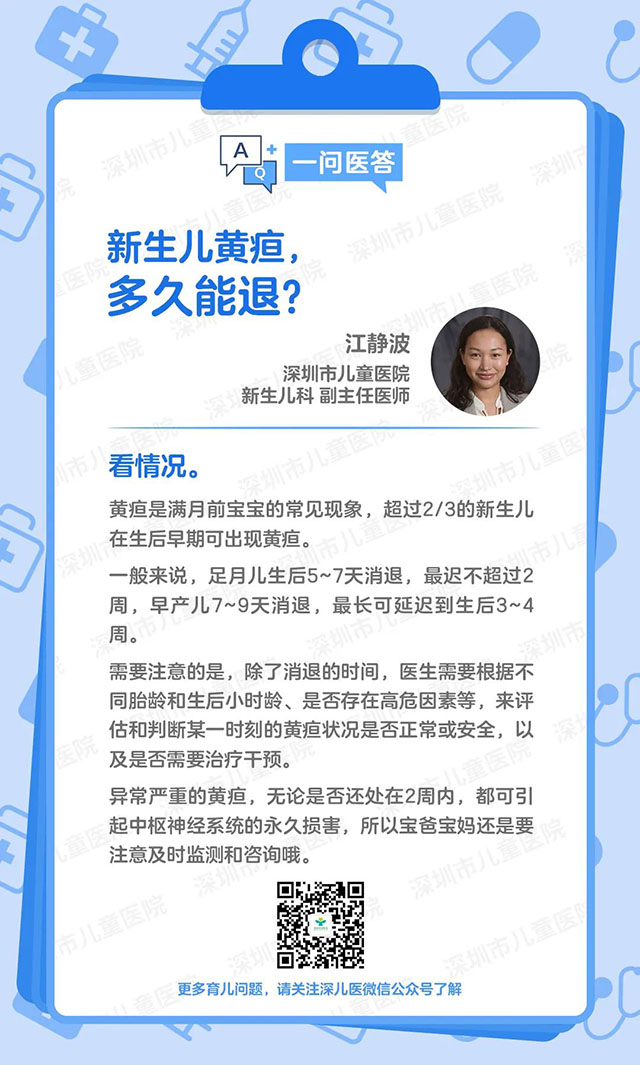 A
Q
一问医答

新生儿黄疸，
多久能退？

江静波
深圳市儿童医院
新生儿科 副主任医师

看情况。

黄疸是满月前宝宝的常见现象，超过2/3的新生儿在生后早期可出现黄疸。

一般来说，足月儿生后5~7天消退，最迟不超过2周，早产儿7~9天消退，最长可延迟到生后3~4周。

需要注意的是，除了消退的时间，医生需要根据不同胎龄和生后小时龄、是否存在高危因素等，来评估和判断某一时刻的黄疸状况是否正常或安全，以及是否需要治疗干预。

异常严重的黄疸，无论是否还处在2周内，都可引起中枢神经系统的永久损害，所以宝爸宝妈还是要注意及时监测和咨询哦。

更多育儿问题，请关注深儿医微信公众号了解

深圳市儿童医院